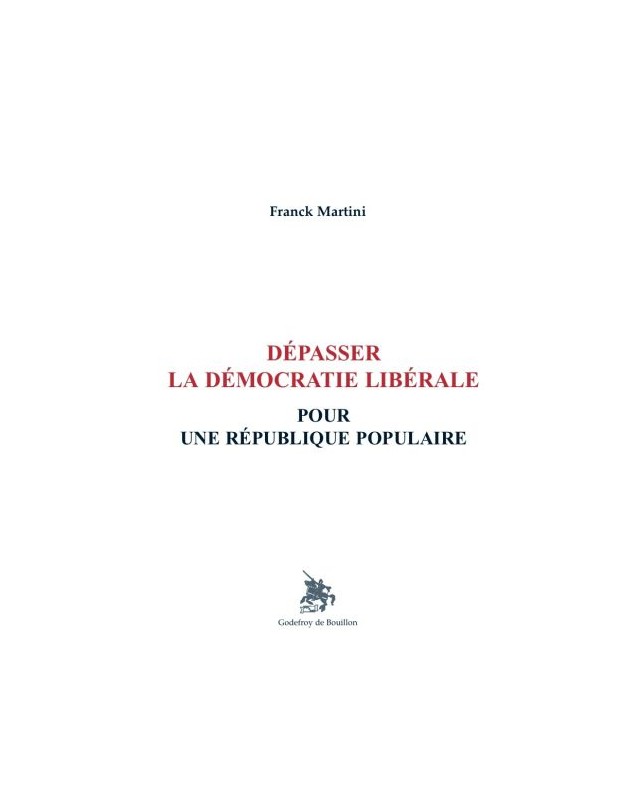 Franck Martini

DÉPASSER
LA DÉMOCRATIE LIBÉRALE

POUR
UNE RÉPUBLIQUE POPULAIRE

Godefroy de Bouillon